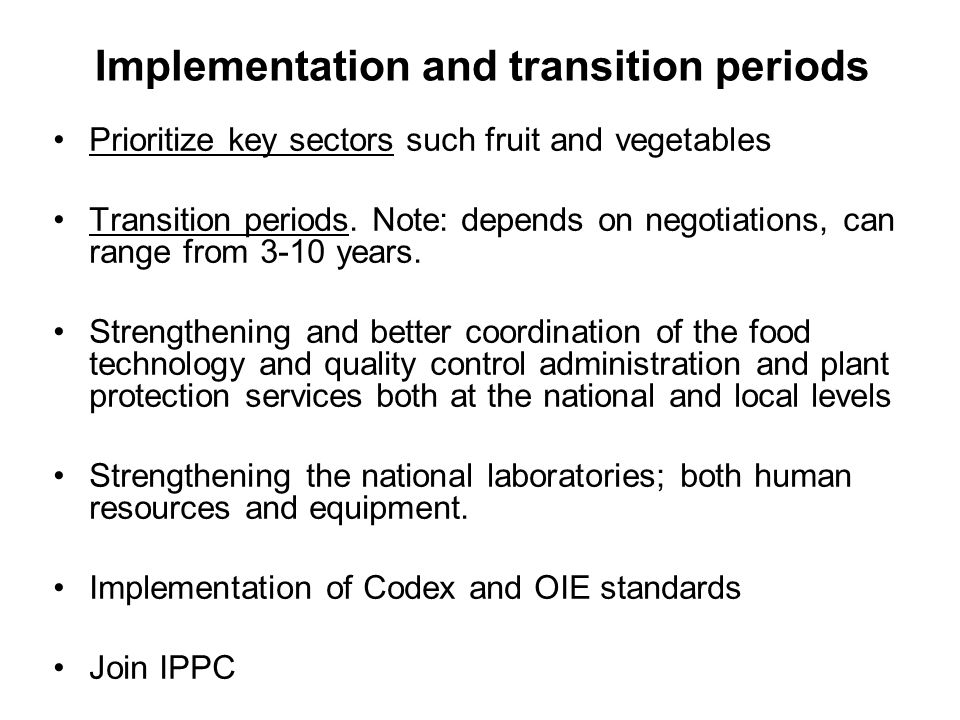 Implementation and transition periods

• Prioritize key sectors such fruit and vegetables

• Transition periods. Note: depends on negotiations, can range from 3-10 years.

• Strengthening and better coordination of the food technology and quality control administration and plant protection services both at the national and local levels

• Strengthening the national laboratories; both human resources and equipment.

• Implementation of Codex and OIE standards

• Join IPPC